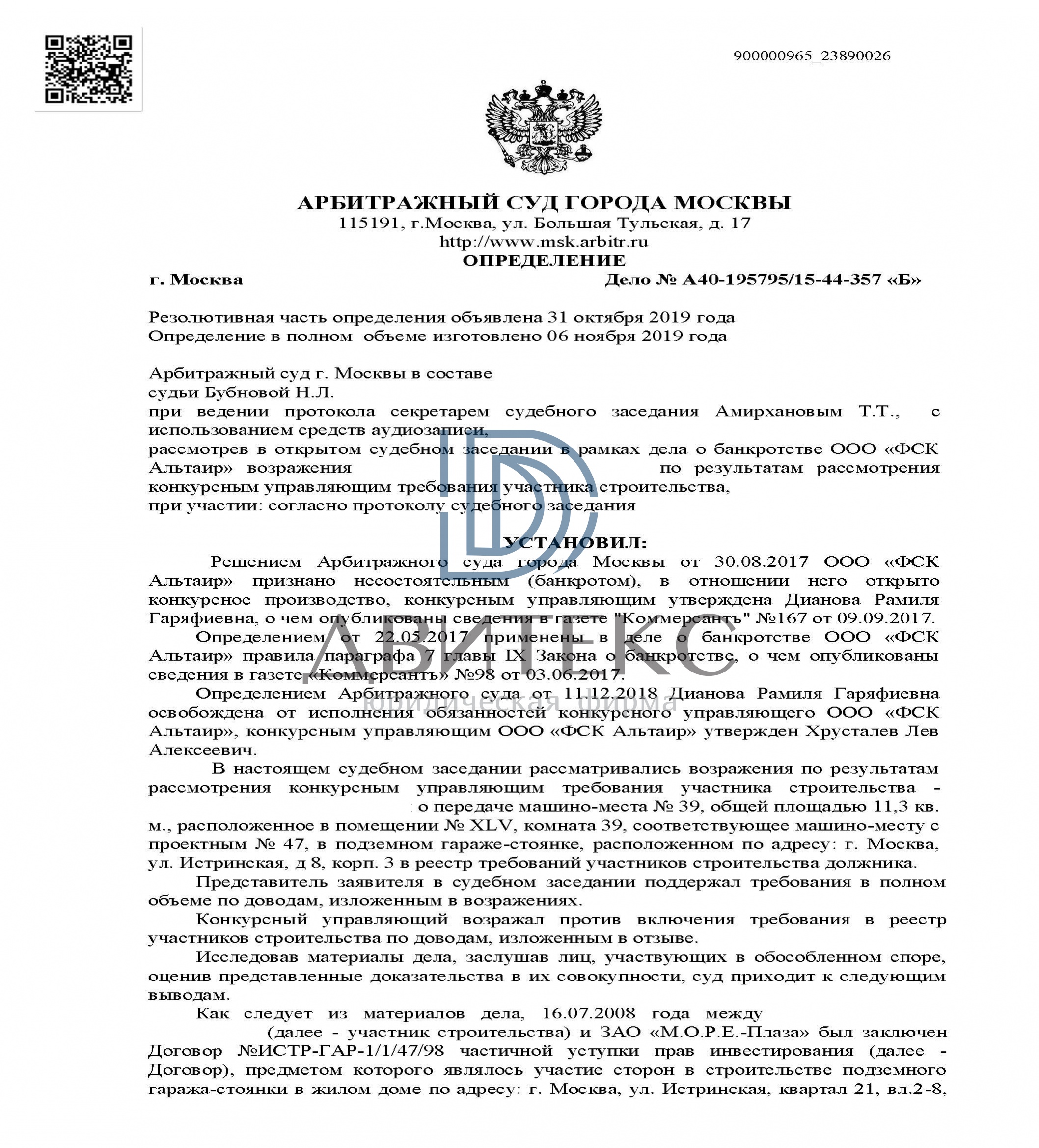 900000965_23890026

АРБИТРАЖНЫЙ СУД ГОРОДА МОСКВЫ
115191, г.Москва, ул. Большая Тульская, д. 17
http://www.msk.arbitr.ru
ОПРЕДЕЛЕНИЕ

г. Москва Дело № А40-195795/15-44-357 «Б»

Резолютивная часть определения объявлена 31 октября 2019 года
Определение в полном объеме изготовлено 06 ноября 2019 года

Арбитражный суд г. Москвы в составе
судьи Бубновой Н.Л.
при ведении протокола секретарем судебного заседания Амирхановым Т.Т., с использованием средств аудиозаписи,
рассмотрев в открытом судебном заседании в рамках дела о банкротстве ООО «ФСК Альтаир» возражения по результатам рассмотрения конкурсным управляющим требования участника строительства,
при участии: согласно протоколу судебного заседания

УСТАНОВИЛ:

Решением Арбитражного суда города Москвы от 30.08.2017 ООО «ФСК Альтаир» признано несостоятельным (банкротом), в отношении него открыто конкурсное производство, конкурсным управляющим утверждена Дианова Рамиля Гаряфиевна, о чем опубликованы сведения в газете "Коммерсантъ" №167 от 09.09.2017.

Определением от 22.05.2017 применены в деле о банкротстве ООО «ФСК Альтаир» правила параграфа 7 главы IX Закона о банкротстве, о чем опубликованы сведения в газете «Коммерсантъ» №98 от 03.06.2017.

Определением Арбитражного суда от 11.12.2018 Дианова Рамиля Гаряфиевна освобождена от исполнения обязанностей конкурсного управляющего ООО «ФСК Альтаир», конкурсным управляющим ООО «ФСК Альтаир» утвержден Хрусталев Лев Алексеевич.

В настоящем судебном заседании рассматривались возражения по результатам рассмотрения конкурсным управляющим требования участника строительства - о передаче машино-места № 39, общей площадью 11,3 кв. м., расположенное в помещении № XLV, комната 39, соответствующее машино-месту с проектным № 47, в подземном гараже-стоянке, расположенном по адресу: г. Москва, ул. Истринская, д 8, корп. 3 в реестр требований участников строительства должника.

Представитель заявителя в судебном заседании поддержал требования в полном объеме по доводам, изложенным в возражениях.

Конкурсный управляющий возражал против включения требования в реестр участников строительства по доводам, изложенным в отзыве.

Исследовав материалы дела, заслушав лиц, участвующих в обособленном споре, оценив представленные доказательства в их совокупности, суд приходит к следующим выводам.

Как следует из материалов дела, 16.07.2008 года между (далее - участник строительства) и ЗАО «М.О.Р.Е.-Плаза» был заключен Договор №ИСТР-ГАР-1/1/47/98 частичной уступки прав инвестирования (далее - Договор), предметом которого являлось участие сторон в строительстве подземного гаража-стоянки в жилом доме по адресу: г. Москва, ул. Истринская, квартал 21, вл.2-8,

АВИТЕКС
юридическая фирма